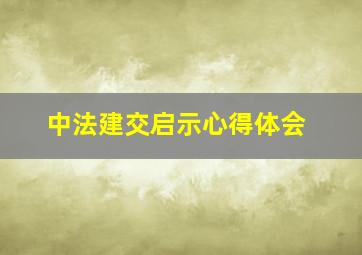 中法建交启示心得体会